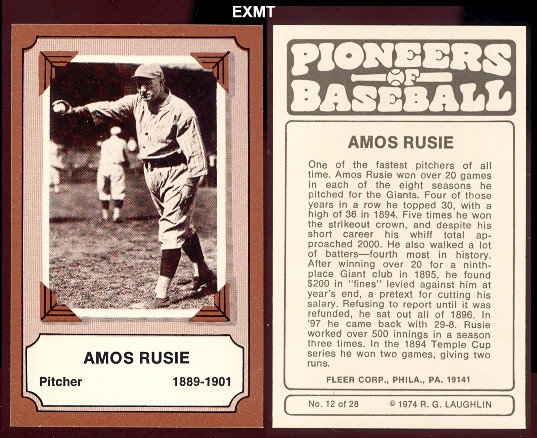 EXMT

AMOS RUSIE

Pitcher 1889-1901

PIONEERS OF BASEBALL

AMOS RUSIE

One of the fastest pitchers of all time. Amos Rusie won over 20 games in each of the eight seasons he pitched for the Giants. Four of those years in a row he topped 30, with a high of 36 in 1894. Five times he won the strikeout crown, and despite his short career his whiff total approached 2000. He also walked a lot of batters—fourth most in history. After winning over 20 for a ninth-place Giant club in 1895, he found $200 in "fines" levied against him at year's end, a pretext for cutting his salary. Refusing to report until it was refunded, he sat out all of 1896. In '97 he came back with 29-8. Rusie worked over 500 innings in a season three times. In the 1894 Temple Cup series he won two games, giving two runs.

FLEER CORP., PHILA., PA. 19141

No. 12 of 28 © 1974 R. G. LAUGHLIN